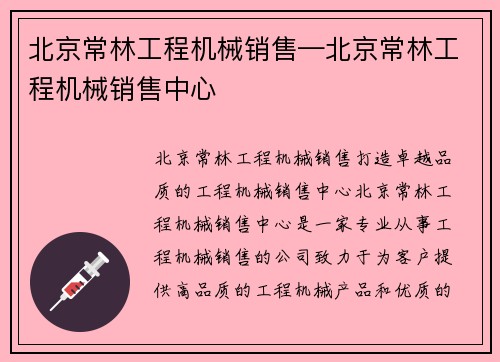 北京常林工程机械销售—北京常林工程机械销售中心

北京常林工程机械销售打造卓越品质的工程机械销售中心北京常林工程机械销售中心是一家专业从事工程机械销售的公司致力于为客户提供高品质的工程机械产品和优质的